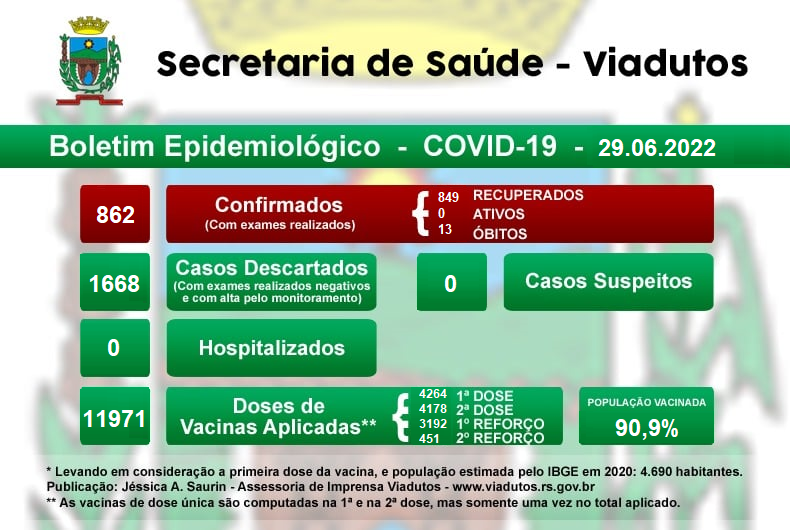 Secretaria de Saúde - Viadutos

Boletim Epidemiológico - COVID-19 - 29.06.2022

862

Confirmados
(Com exames realizados)

849 RECUPERADOS
0 ATIVOS
13 ÓBITOS

1668

Casos Descartados
(Com exames realizados negativos e com alta pelo monitoramento)

0

Casos Suspeitos

0

Hospitalizados

11971

Doses de Vacinas Aplicadas**

4264 1ª DOSE
4178 2ª DOSE
3192 1º REFORÇO
451 2º REFORÇO

POPULAÇÃO VACINADA
90,9%

* Levando em consideração a primeira dose da vacina, e população estimada pelo IBGE em 2020: 4.690 habitantes.
Publicação: Jéssica A. Saurin - Assessoria de Imprensa Viadutos - www.viadutos.rs.gov.br
** As vacinas de dose única são computadas na 1ª e na 2ª dose, mas somente uma vez no total aplicado.